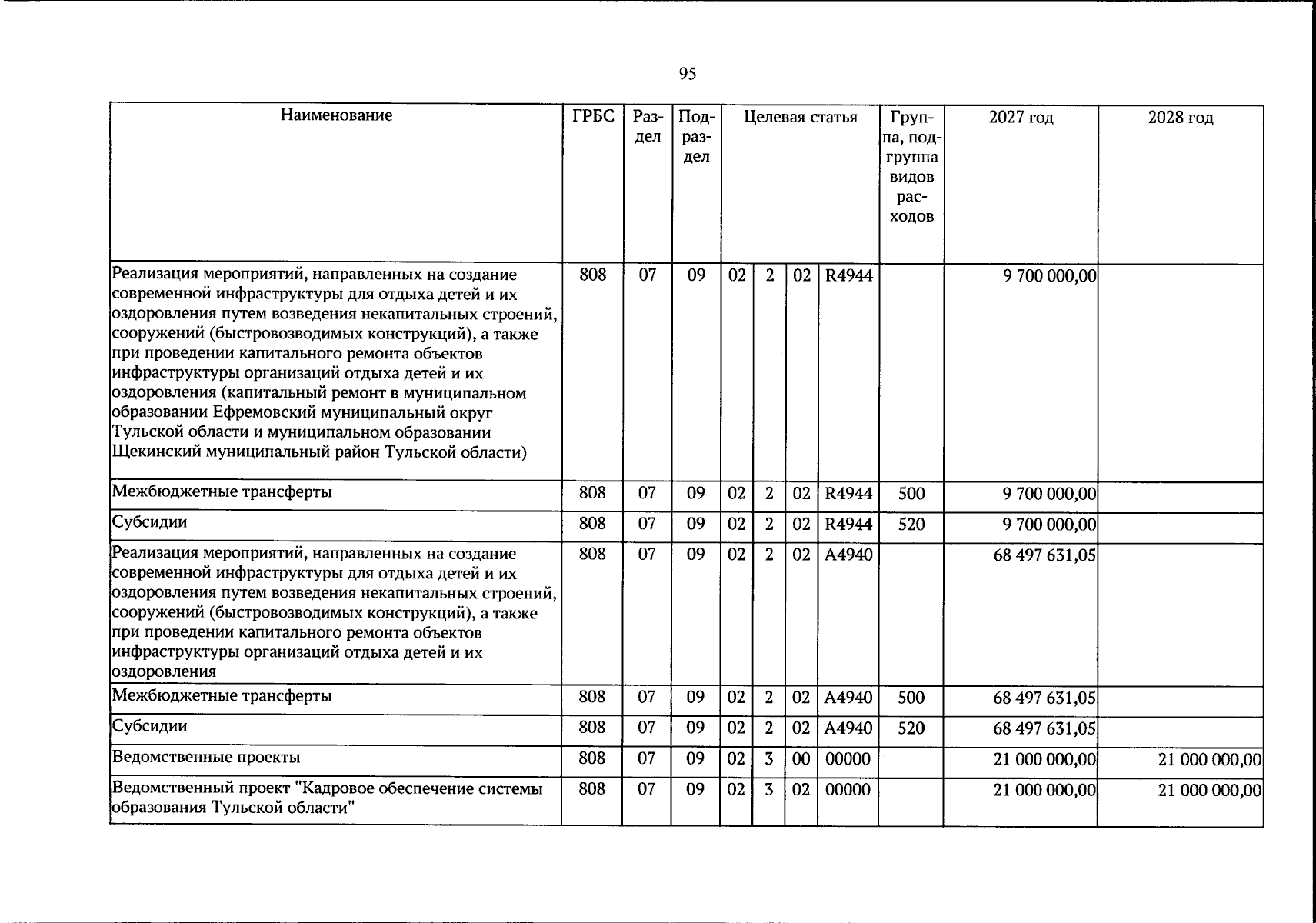 95

| Наименование | ГРБС | Раздел | Подраздел | Целевая статья |  |  |  | Группа, подгруппа видов расходов | 2027 год | 2028 год |
|---|---|---|---|---|---|---|---|---|---|---|
| Реализация мероприятий, направленных на создание современной инфраструктуры для отдыха детей и их оздоровления путем возведения некапитальных строений, сооружений (быстровозводимых конструкций), а также при проведении капитального ремонта объектов инфраструктуры организаций отдыха детей и их оздоровления (капитальный ремонт в муниципальном образовании Ефремовский муниципальный округ Тульской области и муниципальном образовании Щекинский муниципальный район Тульской области) | 808 | 07 | 09 | 02 | 2 | 02 | R4944 |  | 9 700 000,00 |  |
| Межбюджетные трансферты | 808 | 07 | 09 | 02 | 2 | 02 | R4944 | 500 | 9 700 000,00 |  |
| Субсидии | 808 | 07 | 09 | 02 | 2 | 02 | R4944 | 520 | 9 700 000,00 |  |
| Реализация мероприятий, направленных на создание современной инфраструктуры для отдыха детей и их оздоровления путем возведения некапитальных строений, сооружений (быстровозводимых конструкций), а также при проведении капитального ремонта объектов инфраструктуры организаций отдыха детей и их оздоровления | 808 | 07 | 09 | 02 | 2 | 02 | A4940 |  | 68 497 631,05 |  |
| Межбюджетные трансферты | 808 | 07 | 09 | 02 | 2 | 02 | A4940 | 500 | 68 497 631,05 |  |
| Субсидии | 808 | 07 | 09 | 02 | 2 | 02 | A4940 | 520 | 68 497 631,05 |  |
| Ведомственные проекты | 808 | 07 | 09 | 02 | 3 | 00 | 00000 |  | 21 000 000,00 | 21 000 000,00 |
| Ведомственный проект "Кадровое обеспечение системы образования Тульской области" | 808 | 07 | 09 | 02 | 3 | 02 | 00000 |  | 21 000 000,00 | 21 000 000,00 |